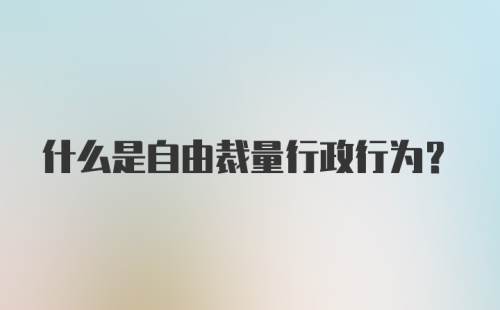 什么是自由裁量行政行为？